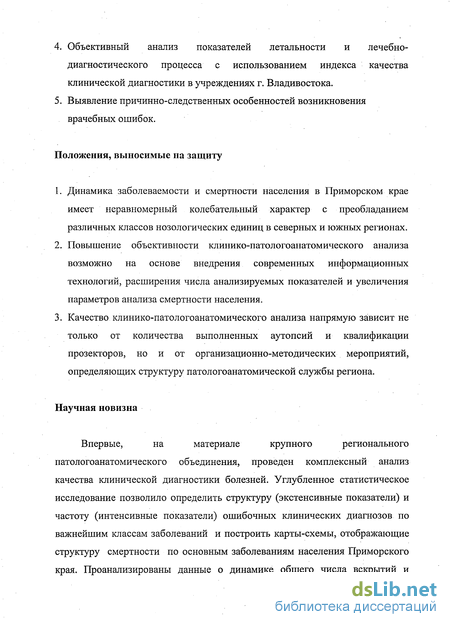 4. Объективный анализ показателей летальности и лечебно-диагностического процесса с использованием индекса качества клинической диагностики в учреждениях г. Владивостока.
5. Выявление причинно-следственных особенностей возникновения врачебных ошибок.

Положения, выносимые на защиту

1. Динамика заболеваемости и смертности населения в Приморском крае имеет неравномерный колебательный характер с преобладанием различных классов нозологических единиц в северных и южных регионах.
2. Повышение объективности клинико-патологоанатомического анализа возможно на основе внедрения современных информационных технологий, расширения числа анализируемых показателей и увеличения параметров анализа смертности населения.
3. Качество клинико-патологоанатомического анализа напрямую зависит не только от количества выполненных аутопсий и квалификации прозекторов, но и от организационно-методических мероприятий, определяющих структуру патологоанатомической службы региона.

Научная новизна

Впервые, на материале крупного регионального патологоанатомического объединения, проведен комплексный анализ качества клинической диагностики болезней. Углубленное статистическое исследование позволило определить структуру (экстенсивные показатели) и частоту (интенсивные показатели) ошибочных клинических диагнозов по важнейшим классам заболеваний и построить карты-схемы, отображающие структуру смертности по основным заболеваниям населения Приморского края. Проанализированы данные о динамике общего числа вскрытий и

dsLib.net
библиотека диссертаций